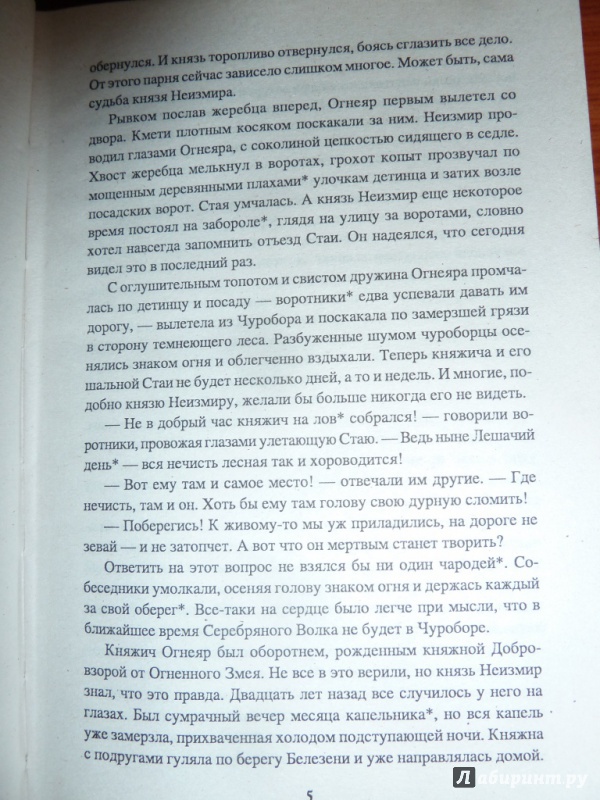 обернулся. И князь торопливо отвернулся, боясь сглазить все дело. От этого парня сейчас зависело слишком многое. Может быть, сама судьба князя Неизмира.

Рывком послав жеребца вперед, Огнеяр первым вылетел со двора. Кмети плотным косяком поскакали за ним. Неизмир проводил глазами Огнеяра, с соколиной цепкостью сидящего в седле. Хвост жеребца мелькнул в воротах, грохот копыт прозвучал по мощенным деревянными плахами* улочкам детинца и затих возле посадских ворот. Стая умчалась. А князь Неизмир еще некоторое время постоял на забороле*, глядя на улицу за воротами, словно хотел навсегда запомнить отъезд Стаи. Он надеялся, что сегодня видел это в последний раз.

С оглушительным топотом и свистом дружина Огнеяра промчалась по детинцу и посаду — воротники* едва успевали давать им дорогу, — вылетела из Чуробора и поскакала по замерзшей грязи в сторону темнеющего леса. Разбуженные шумом чуроборцы осенялись знаком огня и облегченно вздыхали. Теперь княжича и его шальной Стаи не будет несколько дней, а то и недель. И многие, подобно князю Неизмиру, желали бы больше никогда его не видеть.

— Не в добрый час княжич на лов* собрался! — говорили воротники, провожая глазами улетающую Стаю. — Ведь ныне Лешачий день* — вся нечисть лесная так и хороводится!

— Вот ему там и самое место! — отвечали им другие. — Где нечисть, там и он. Хоть бы ему там голову свою дурную сломить!

— Поберегись! К живому-то мы уж приладились, на дороге не зевай — и не затопчет. А вот что он мертвым станет творить?

Ответить на этот вопрос не взялся бы ни один чародей*. Собеседники умолкали, осеняя голову знаком огня и держась каждый за свой оберег*. Все-таки на сердце было легче при мысли, что в ближайшее время Серебряного Волка не будет в Чуроборе.

Княжич Огнеяр был оборотнем, рожденным княжной Добровзорой от Огненного Змея. Не все в это верили, но князь Неизмир знал, что это правда. Двадцать лет назад все случилось у него на глазах. Был сумрачный вечер месяца капельника*, но вся капель уже замерзла, прихваченная холодом подступающей ночи. Княжна с подругами гуляла по берегу Белезени и уже направлялась домой.

5

Лабиринт.ру